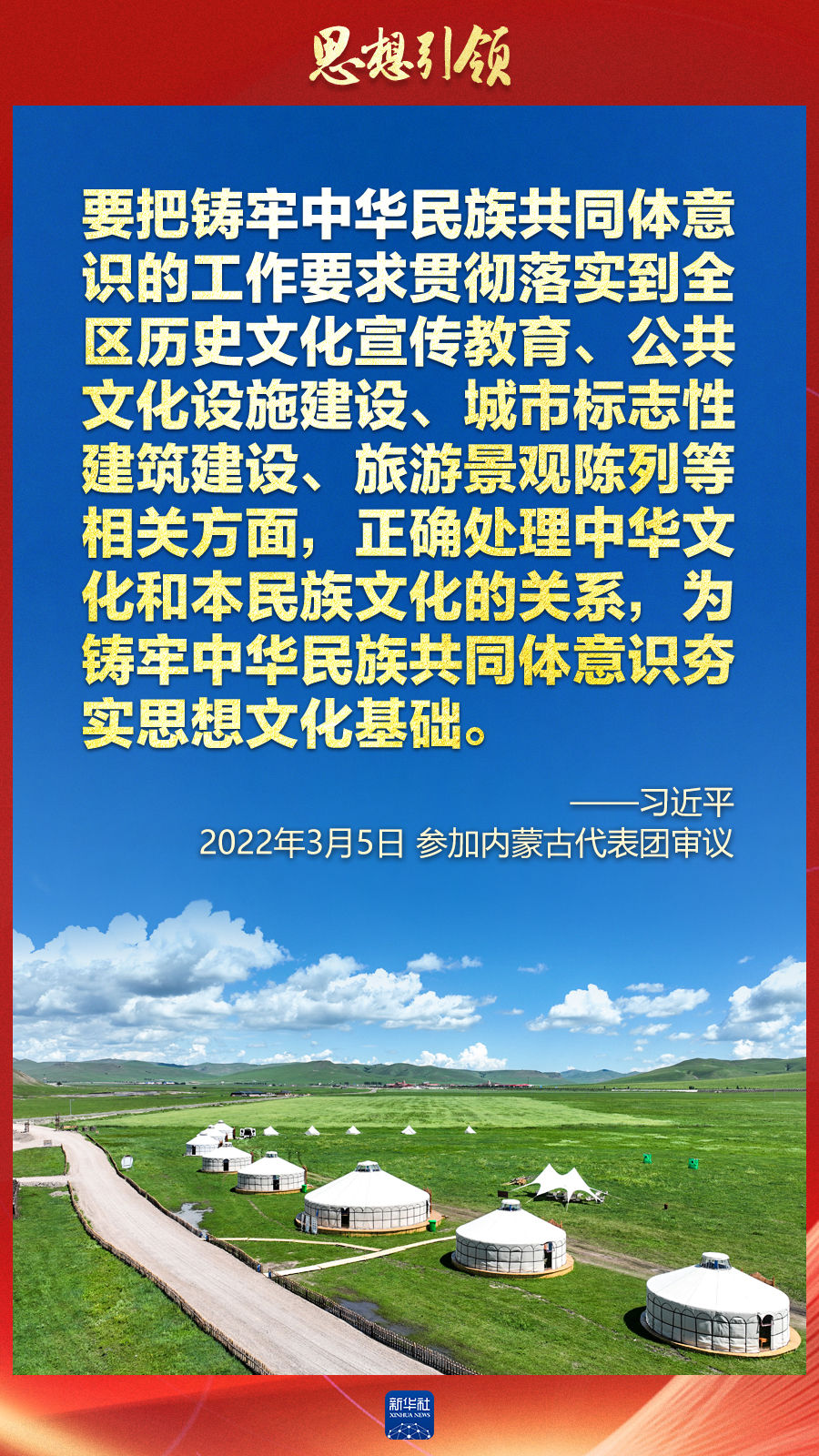 思想引领

要把铸牢中华民族共同体意识的工作要求贯彻落实到全区历史文化宣传教育、公共文化设施建设、城市标志性建筑建设、旅游景观陈列等相关方面，正确处理中华文化和本民族文化的关系，为铸牢中华民族共同体意识夯实思想文化基础。

——习近平
2022年3月5日 参加内蒙古代表团审议

新华社
XINHUA NEWS